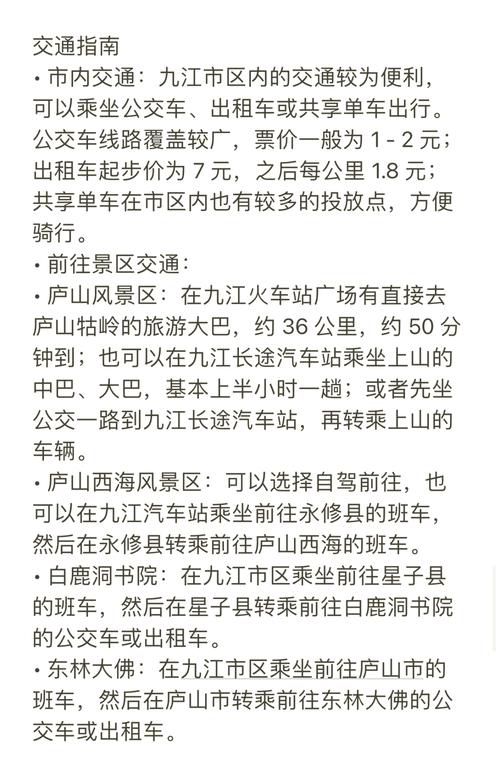 交通指南

• 市内交通：九江市区内的交通较为便利，可以乘坐公交车、出租车或共享单车出行。公交车线路覆盖较广，票价一般为 1 - 2 元；出租车起步价为 7 元，之后每公里 1.8 元；共享单车在市区内也有较多的投放点，方便骑行。

• 前往景区交通：

• 庐山风景区：在九江火车站广场有直接去庐山牯岭的旅游大巴，约 36 公里，约 50 分钟到；也可以在九江长途汽车站乘坐上山的中巴、大巴，基本上半小时一趟；或者先坐公交一路到九江长途汽车站，再转乘上山的车辆。

• 庐山西海风景区：可以选择自驾前往，也可以在九江汽车站乘坐前往永修县的班车，然后在永修县转乘前往庐山西海的班车。

• 白鹿洞书院：在九江市区乘坐前往星子县的班车，然后在星子县转乘前往白鹿洞书院的公交车或出租车。

• 东林大佛：在九江市区乘坐前往庐山市的班车，然后在庐山市转乘前往东林大佛的公交车或出租车。